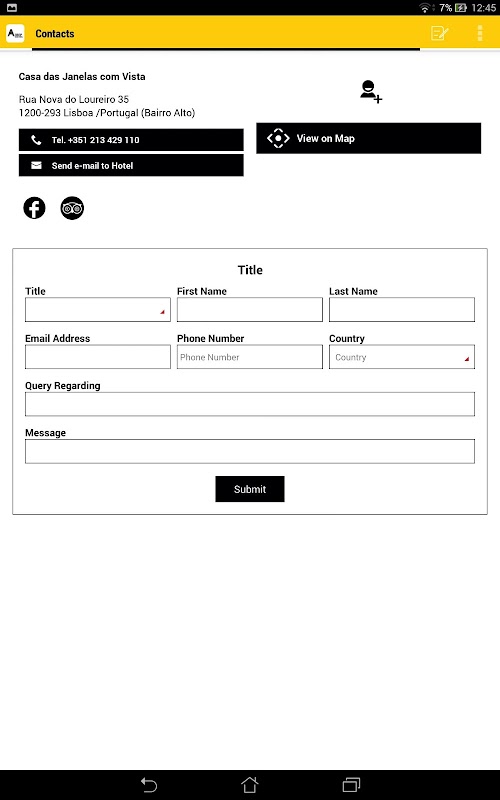 7% 12:45

Contacts

Casa das Janelas com Vista

Rua Nova do Loureiro 35
1200-293 Lisboa /Portugal (Bairro Alto)

Tel. +351 213 429 110

Send e-mail to Hotel

View on Map

Title

Title

First Name

Last Name

Email Address

Phone Number

Phone Number

Country

Country

Query Regarding

Message

Submit